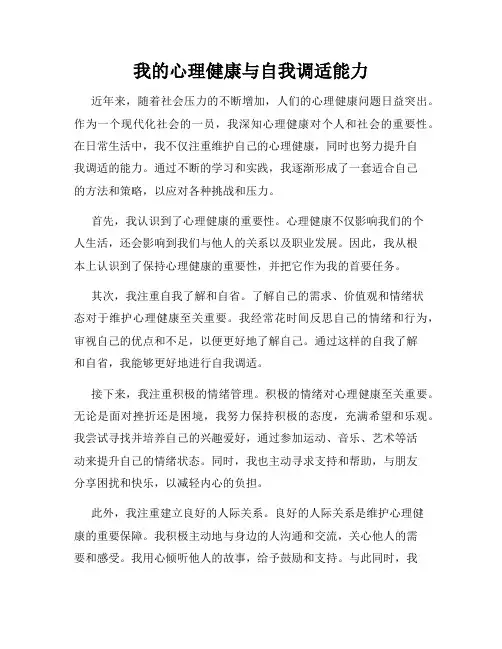 我的心理健康与自我调适能力

近年来，随着社会压力的不断增加，人们的心理健康问题日益突出。作为一个现代化社会的一员，我深知心理健康对个人和社会的重要性。在日常生活中，我不仅注重维护自己的心理健康，同时也努力提升自我调适的能力。通过不断的学习和实践，我逐渐形成了一套适合自己的方法和策略，以应对各种挑战和压力。

首先，我认识到了心理健康的重要性。心理健康不仅影响我们的个人生活，还会影响到我们与他人的关系以及职业发展。因此，我从根本上认识到了保持心理健康的重要性，并把它作为我的首要任务。

其次，我注重自我了解和自省。了解自己的需求、价值观和情绪状态对于维护心理健康至关重要。我经常花时间反思自己的情绪和行为，审视自己的优点和不足，以便更好地了解自己。通过这样的自我了解和自省，我能够更好地进行自我调适。

接下来，我注重积极的情绪管理。积极的情绪对心理健康至关重要。无论是面对挫折还是困境，我努力保持积极的态度，充满希望和乐观。我尝试寻找并培养自己的兴趣爱好，通过参加运动、音乐、艺术等活动来提升自己的情绪状态。同时，我也主动寻求支持和帮助，与朋友分享困扰和快乐，以减轻内心的负担。

此外，我注重建立良好的人际关系。良好的人际关系是维护心理健康的重要保障。我积极主动地与身边的人沟通和交流，关心他人的需要和感受。我用心倾听他人的故事，给予鼓励和支持。与此同时，我